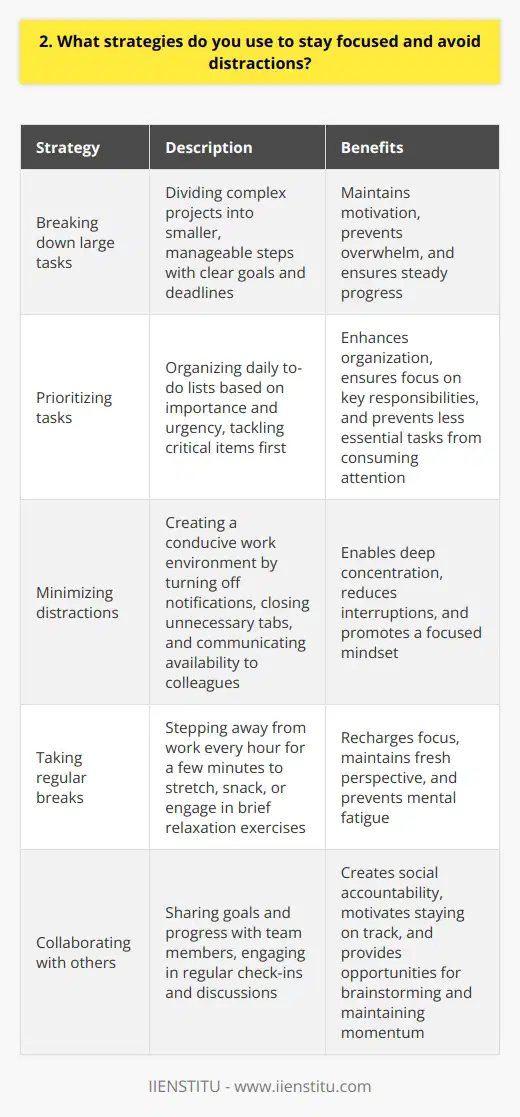 2. What strategies do you use to stay focused and avoid distractions?

| Strategy | Description | Benefits |
|---|---|---|
| Breaking down large tasks | Dividing complex projects into smaller, manageable steps with clear goals and deadlines | Maintains motivation, prevents overwhelm, and ensures steady progress |
| Prioritizing tasks | Organizing daily to-do lists based on importance and urgency, tackling critical items first | Enhances organization, ensures focus on key responsibilities, and prevents less essential tasks from consuming attention |
| Minimizing distractions | Creating a conducive work environment by turning off notifications, closing unnecessary tabs, and communicating availability to colleagues | Enables deep concentration, reduces interruptions, and promotes a focused mindset |
| Taking regular breaks | Stepping away from work every hour for a few minutes to stretch, snack, or engage in brief relaxation exercises | Recharges focus, maintains fresh perspective, and prevents mental fatigue |
| Collaborating with others | Sharing goals and progress with team members, engaging in regular check-ins and discussions | Creates social accountability, motivates staying on track, and provides opportunities for brainstorming and maintaining momentum |

IIENSTITU - www.iienstitu.com